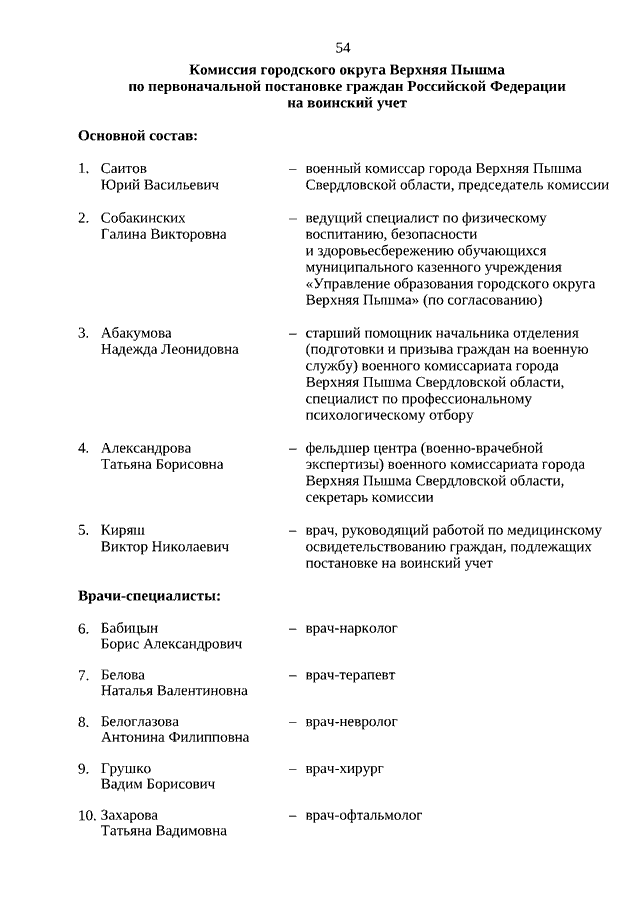 54

Комиссия городского округа Верхняя Пышма по первоначальной постановке граждан Российской Федерации на воинский учет

Основной состав:

1. Саитов Юрий Васильевич – военный комиссар города Верхняя Пышма Свердловской области, председатель комиссии

2. Собакинских Галина Викторовна – ведущий специалист по физическому воспитанию, безопасности и здоровьесбережению обучающихся муниципального казенного учреждения «Управление образования городского округа Верхняя Пышма» (по согласованию)

3. Абакумова Надежда Леонидовна – старший помощник начальника отделения (подготовки и призыва граждан на военную службу) военного комиссариата города Верхняя Пышма Свердловской области, специалист по профессиональному психологическому отбору

4. Александрова Татьяна Борисовна – фельдшер центра (военно-врачебной экспертизы) военного комиссариата города Верхняя Пышма Свердловской области, секретарь комиссии

5. Киряш Виктор Николаевич – врач, руководящий работой по медицинскому освидетельствованию граждан, подлежащих постановке на воинский учет

Врачи-специалисты:

6. Бабицын Борис Александрович – врач-нарколог

7. Белова Наталья Валентиновна – врач-терапевт

8. Белоглазова Антонина Филипповна – врач-невролог

9. Грушко Вадим Борисович – врач-хирург

10. Захарова Татьяна Вадимовна – врач-офтальмолог